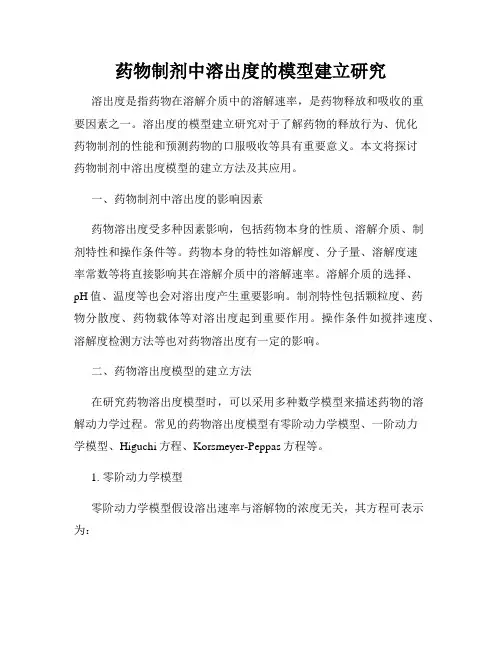 药物制剂中溶出度的模型建立研究

溶出度是指药物在溶解介质中的溶解速率，是药物释放和吸收的重要因素之一。溶出度的模型建立研究对于了解药物的释放行为、优化药物制剂的性能和预测药物的口服吸收等具有重要意义。本文将探讨药物制剂中溶出度模型的建立方法及其应用。

一、药物制剂中溶出度的影响因素

药物溶出度受多种因素影响，包括药物本身的性质、溶解介质、制剂特性和操作条件等。药物本身的特性如溶解度、分子量、溶解度速率常数等将直接影响其在溶解介质中的溶解速率。溶解介质的选择、pH 值、温度等也会对溶出度产生重要影响。制剂特性包括颗粒度、药物分散度、药物载体等对溶出度起到重要作用。操作条件如搅拌速度、溶解度检测方法等也对药物溶出度有一定的影响。

二、药物溶出度模型的建立方法

在研究药物溶出度模型时，可以采用多种数学模型来描述药物的溶解动力学过程。常见的药物溶出度模型有零阶动力学模型、一阶动力学模型、Higuchi 方程、Korsmeyer-Peppas 方程等。

1. 零阶动力学模型

零阶动力学模型假设溶出速率与溶解物的浓度无关，其方程可表示为：